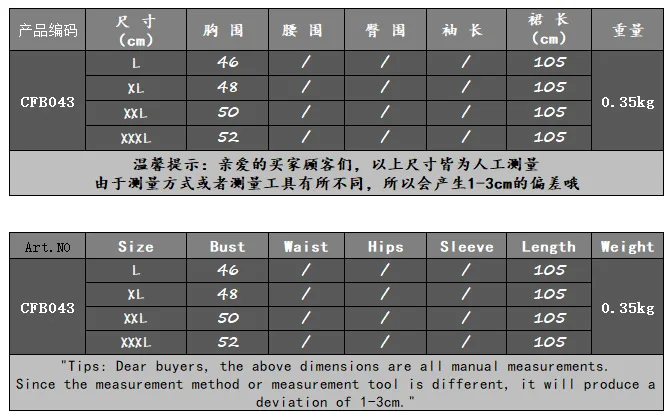 | 产品编码 | 尺寸 (cm) | 胸围 | 腰围 | 臀围 | 袖长 | 裙长 (cm) | 重量 |
|---|---|---|---|---|---|---|---|
| CFB043 | L | 46 | / | / | / | 105 | 0.35kg |
| | XL | 48 | / | / | / | 105 | |
| | XXL | 50 | / | / | / | 105 | |
| | XXXL | 52 | / | / | / | 105 | |

温馨提示：亲爱的买家顾客们，以上尺寸皆为人工测量
由于测量方式或者测量工具有所不同，所以会产生1-3cm的偏差哦

| Art.NO | Size | Bust | Waist | Hips | Sleeve | Length | Weight |
|---|---|---|---|---|---|---|---|
| CFB043 | L | 46 | / | / | / | 105 | 0.35kg |
| | XL | 48 | / | / | / | 105 | |
| | XXL | 50 | / | / | / | 105 | |
| | XXXL | 52 | / | / | / | 105 | |

"Tips: Dear buyers, the above dimensions are all manual measurements. Since the measurement method or measurement tool is different, it will produce a deviation of 1-3cm."